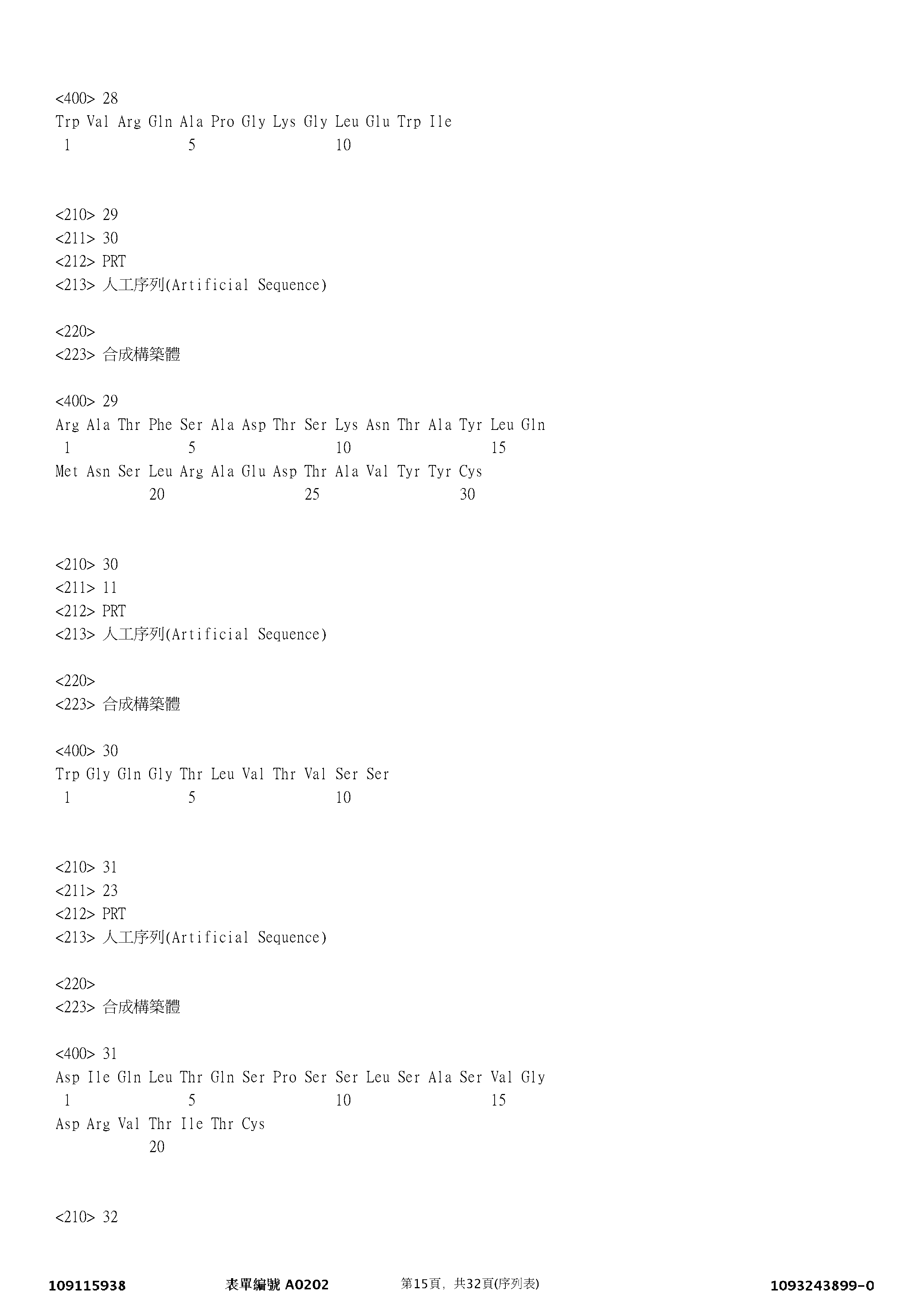 <400> 28
Trp Val Arg Gln Ala Pro Gly Lys Gly Leu Glu Trp Ile
1 5 10

<210> 29
<211> 30
<212> PRT
<213> 人工序列(Artificial Sequence)

<220>
<223> 合成構築體

<400> 29
Arg Ala Thr Phe Ser Ala Asp Thr Ser Lys Asn Thr Ala Tyr Leu Gln
1 5 10 15
Met Asn Ser Leu Arg Ala Glu Asp Thr Ala Val Tyr Tyr Cys
20 25 30

<210> 30
<211> 11
<212> PRT
<213> 人工序列(Artificial Sequence)

<220>
<223> 合成構築體

<400> 30
Trp Gly Gln Gly Thr Leu Val Thr Val Ser Ser
1 5 10

<210> 31
<211> 23
<212> PRT
<213> 人工序列(Artificial Sequence)

<220>
<223> 合成構築體

<400> 31
Asp Ile Gln Leu Thr Gln Ser Pro Ser Ser Leu Ser Ala Ser Val Gly
1 5 10 15
Asp Arg Val Thr Ile Thr Cys
20

<210> 32

109115938 表單編號 A0202 第15頁, 共32頁(序列表) 1093243899-0